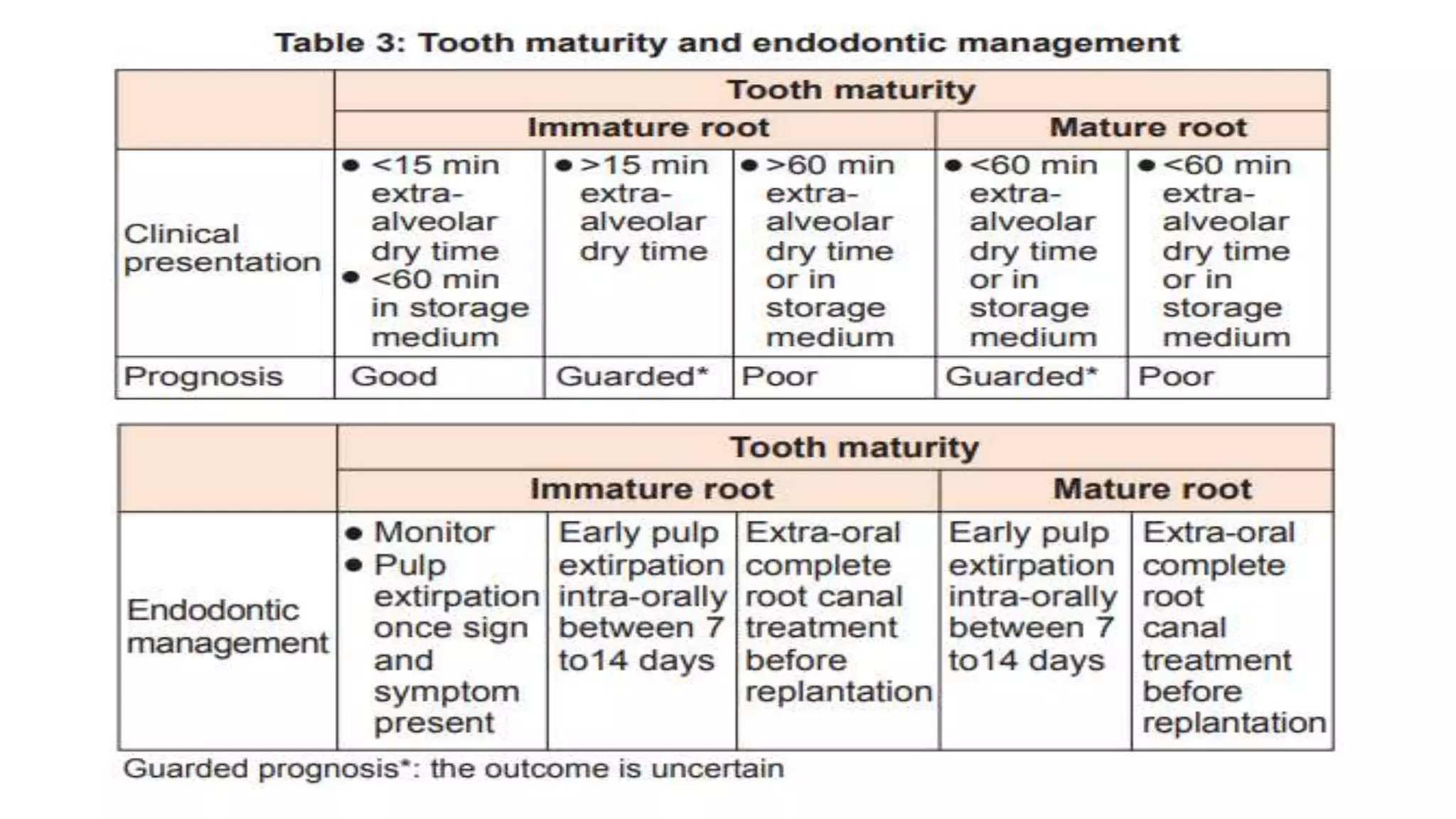 Table 3: Tooth maturity and endodontic management

| | Tooth maturity | | | | |
|---|---|---|---|---|---|
| | Immature root | | | Mature root | |
| Clinical presentation | • <15 min extra-alveolar dry time • <60 min in storage medium | • >15 min extra-alveolar dry time | • >60 min extra-alveolar dry time or in storage medium | • <60 min extra-alveolar dry time or in storage medium | • <60 min extra-alveolar dry time or in storage medium |
| Prognosis | Good | Guarded* | Poor | Guarded* | Poor |

| | Tooth maturity | | | | |
|---|---|---|---|---|---|
| | Immature root | | | Mature root | |
| Endodontic management | • Monitor • Pulp extirpation once sign and symptom present | Early pulp extirpation intra-orally between 7 to14 days | Extra-oral complete root canal treatment before replantation | Early pulp extirpation intra-orally between 7 to14 days | Extra-oral complete root canal treatment before replantation |

Guarded prognosis*: the outcome is uncertain